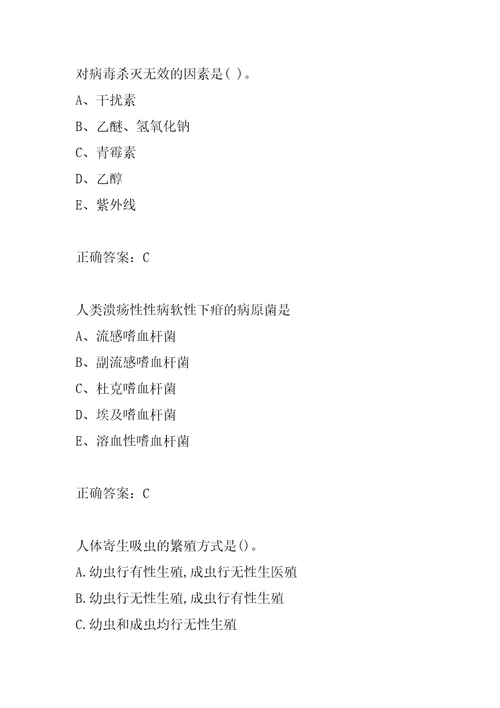 对病毒杀灭无效的因素是( )。

A、干扰素

B、乙醚、氢氧化钠

C、青霉素

D、乙醇

E、紫外线

正确答案：C

人类溃疡性性病软性下疳的病原菌是

A、流感嗜血杆菌

B、副流感嗜血杆菌

C、杜克嗜血杆菌

D、埃及嗜血杆菌

E、溶血性嗜血杆菌

正确答案：C

人体寄生吸虫的繁殖方式是()。

A.幼虫行有性生殖,成虫行无性生医殖

B.幼虫行无性生殖,成虫行有性生殖

C.幼虫和成虫均行无性生殖